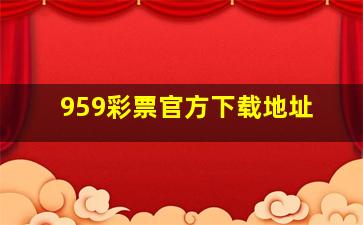 959彩票官方下载地址